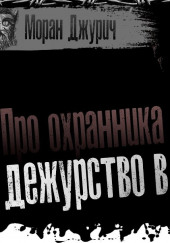 Моран Джурич

Про охранника дежурство в